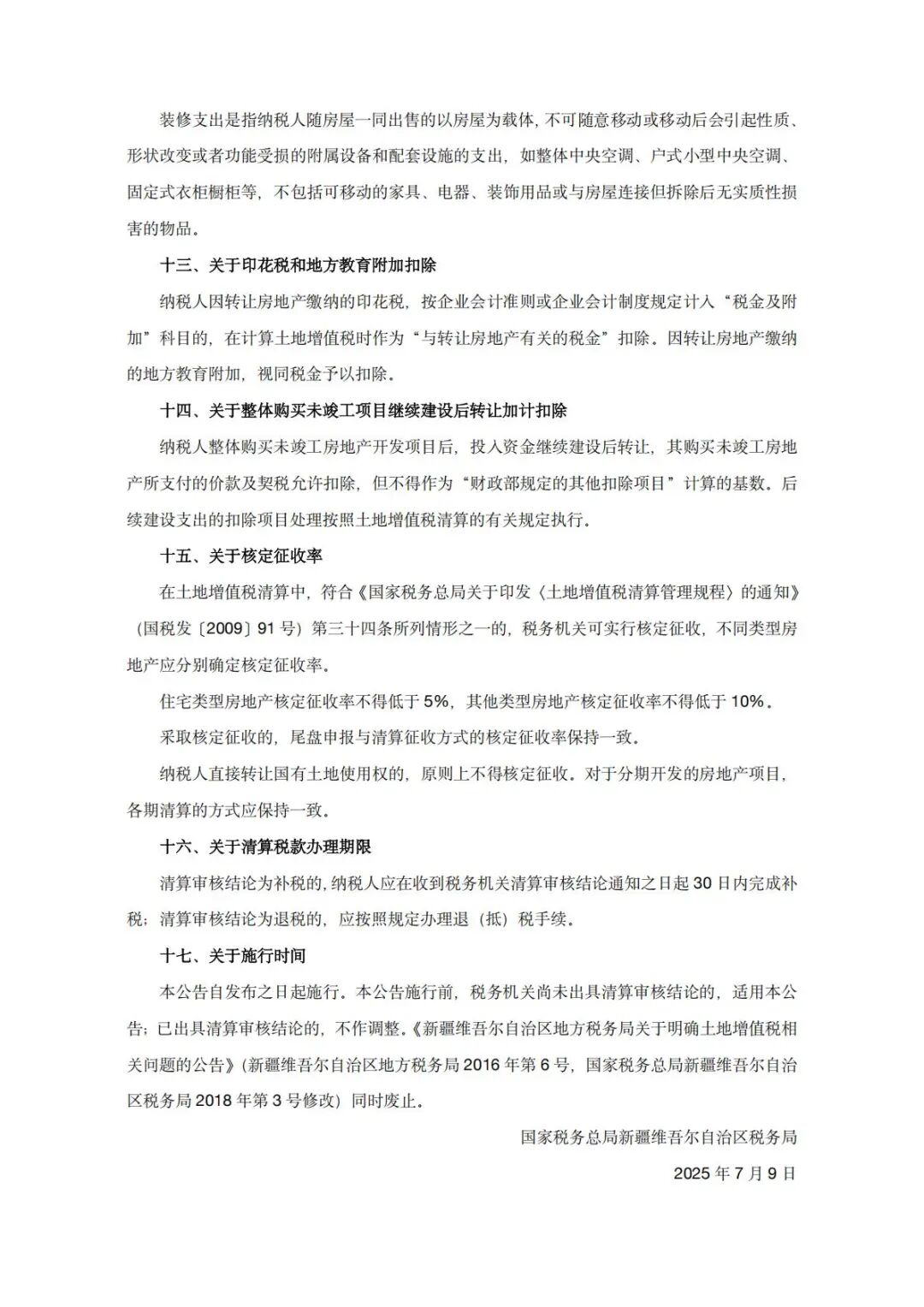 装修支出是指纳税人随房屋一同出售的以房屋为载体，不可随意移动或移动后会引起性质、形状改变或者功能受损的附属设备和配套设施的支出，如整体中央空调、户式小型中央空调、固定式衣柜橱柜等，不包括可移动的家具、电器、装饰用品或与房屋连接但拆除后无实质性损害的物品。

十三、关于印花税和地方教育附加扣除

纳税人因转让房地产缴纳的印花税，按企业会计准则或企业会计制度规定计入“税金及附加”科目的，在计算土地增值税时作为“与转让房地产有关的税金”扣除。因转让房地产缴纳的地方教育附加，视同税金予以扣除。

十四、关于整体购买未竣工项目继续建设后转让加计扣除

纳税人整体购买未竣工房地产开发项目后，投入资金继续建设后转让，其购买未竣工房地产所支付的价款及契税允许扣除，但不得作为“财政部规定的其他扣除项目”计算的基数。后续建设支出的扣除项目处理按照土地增值税清算的有关规定执行。

十五、关于核定征收率

在土地增值税清算中，符合《国家税务总局关于印发〈土地增值税清算管理规程〉的通知》（国税发〔2009〕91号）第三十四条所列情形之一的，税务机关可实行核定征收，不同类型房地产应分别确定核定征收率。

住宅类型房地产核定征收率不得低于5%，其他类型房地产核定征收率不得低于10%。

采取核定征收的，尾盘申报与清算征收方式的核定征收率保持一致。

纳税人直接转让国有土地使用权的，原则上不得核定征收。对于分期开发的房地产项目，各期清算的方式应保持一致。

十六、关于清算税款办理期限

清算审核结论为补税的，纳税人应在收到税务机关清算审核结论通知之日起30日内完成补税；清算审核结论为退税的，应按照规定办理退（抵）税手续。

十七、关于施行时间

本公告自发布之日起施行。本公告施行前，税务机关尚未出具清算审核结论的，适用本公告；已出具清算审核结论的，不作调整。《新疆维吾尔自治区地方税务局关于明确土地增值税相关问题的公告》（新疆维吾尔自治区地方税务局2016年第6号，国家税务总局新疆维吾尔自治区税务局2018年第3号修改）同时废止。

国家税务总局新疆维吾尔自治区税务局

2025年7月9日